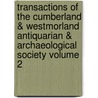 transactions of the cumberland & westmorland antiquarian & archaeological society volume 2